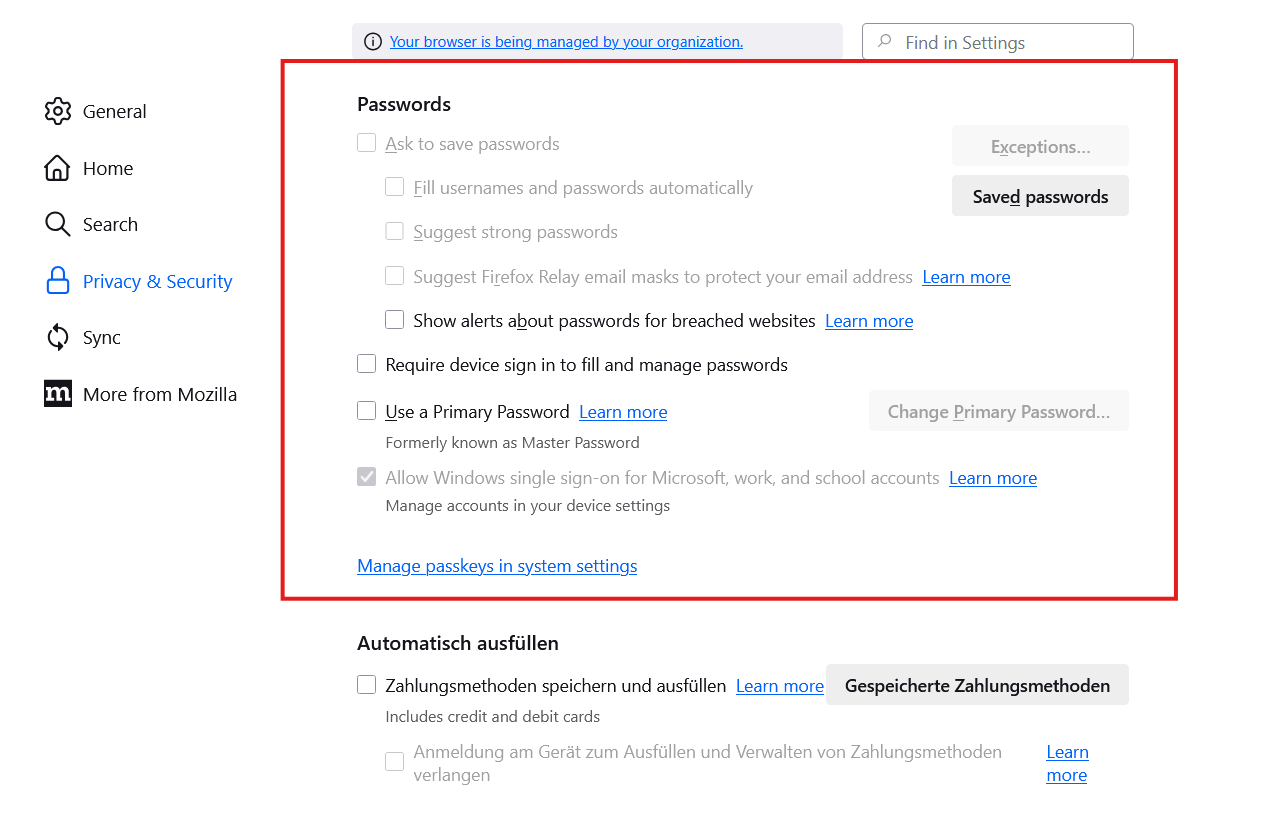 Your browser is being managed by your organization.

Find in Settings

General

Home

Search

Privacy & Security

Sync

More from Mozilla

Passwords

Ask to save passwords

Exceptions...

Fill usernames and passwords automatically

Saved passwords

Suggest strong passwords

Suggest Firefox Relay email masks to protect your email address Learn more

Show alerts about passwords for breached websites Learn more

Require device sign in to fill and manage passwords

Use a Primary Password Learn more

Change Primary Password...

Formerly known as Master Password

Allow Windows single sign-on for Microsoft, work, and school accounts Learn more

Manage accounts in your device settings

Manage passkeys in system settings

Automatisch ausfüllen

Zahlungsmethoden speichern und ausfüllen Learn more

Gespeicherte Zahlungsmethoden

Includes credit and debit cards

Anmeldung am Gerät zum Ausfüllen und Verwalten von Zahlungsmethoden verlangen

Learn more